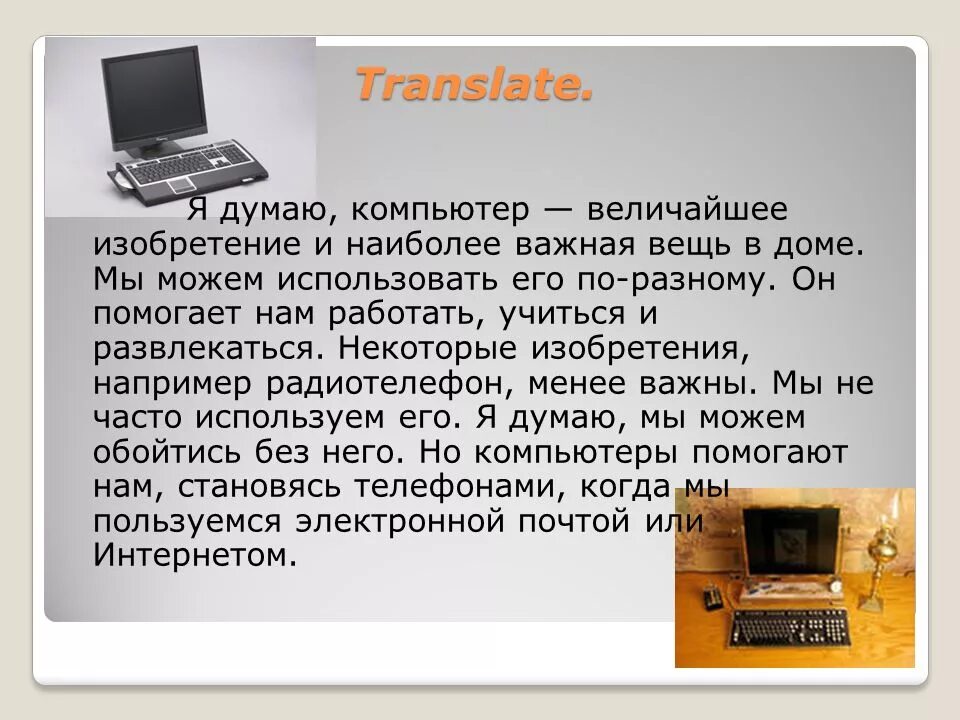 Translate.

Я думаю, компьютер — величайшее изобретение и наиболее важная вещь в доме. Мы можем использовать его по-разному. Он помогает нам работать, учиться и развлекаться. Некоторые изобретения, например радиотелефон, менее важны. Мы не часто используем его. Я думаю, мы можем обойтись без него. Но компьютеры помогают нам, становясь телефонами, когда мы пользуемся электронной почтой или Интернетом.